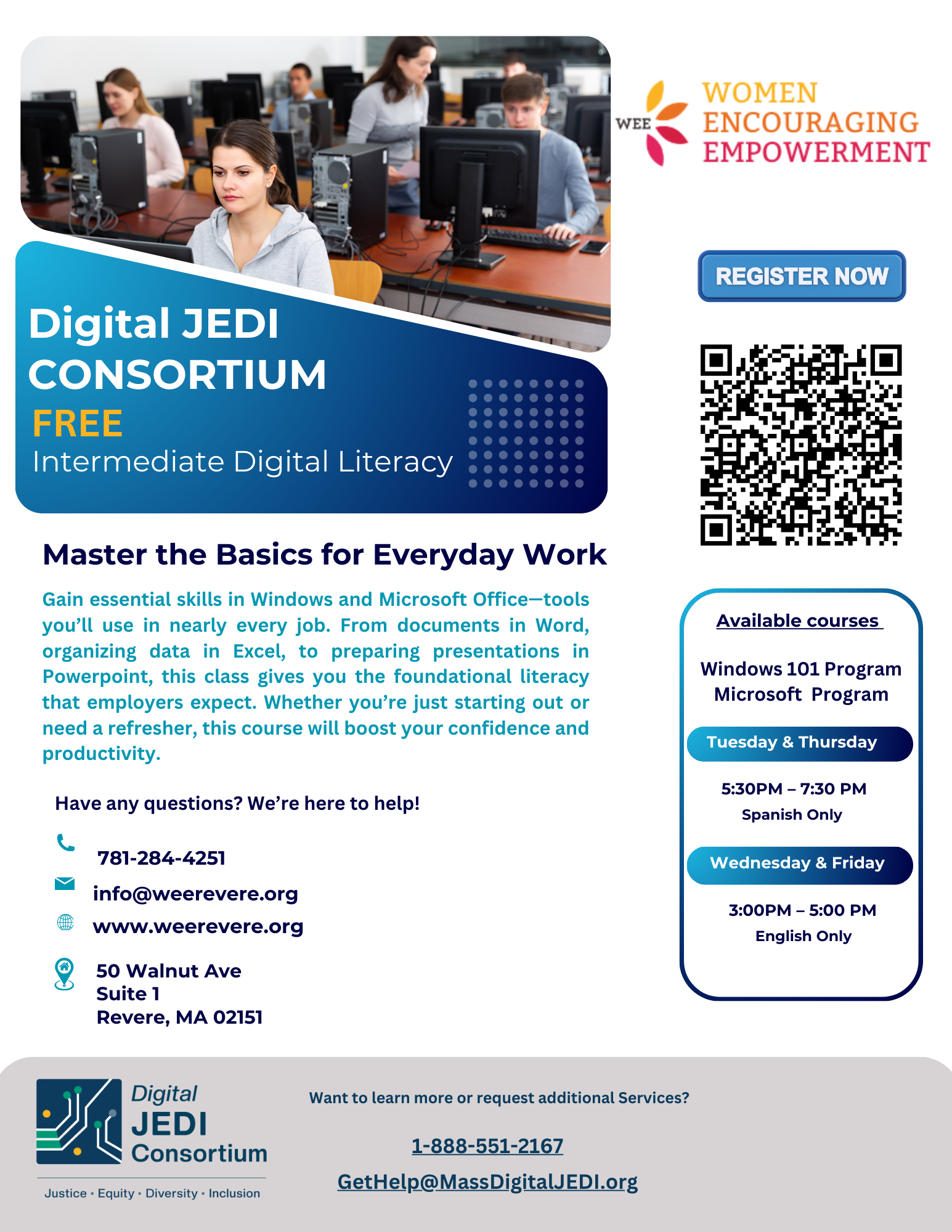 WEE WOMEN ENCOURAGING EMPOWERMENT

REGISTER NOW

Digital JEDI CONSORTIUM
FREE
Intermediate Digital Literacy

Master the Basics for Everyday Work

Gain essential skills in Windows and Microsoft Office—tools you'll use in nearly every job. From documents in Word, organizing data in Excel, to preparing presentations in Powerpoint, this class gives you the foundational literacy that employers expect. Whether you're just starting out or need a refresher, this course will boost your confidence and productivity.

Have any questions? We're here to help!

781-284-4251
info@weerevere.org
www.weerevere.org

50 Walnut Ave
Suite 1
Revere, MA 02151

Available courses

Windows 101 Program
Microsoft Program

Tuesday & Thursday

5:30PM – 7:30 PM
Spanish Only

Wednesday & Friday

3:00PM – 5:00 PM
English Only

Digital JEDI Consortium
Justice • Equity • Diversity • Inclusion

Want to learn more or request additional Services?

1-888-551-2167
GetHelp@MassDigitalJEDI.org